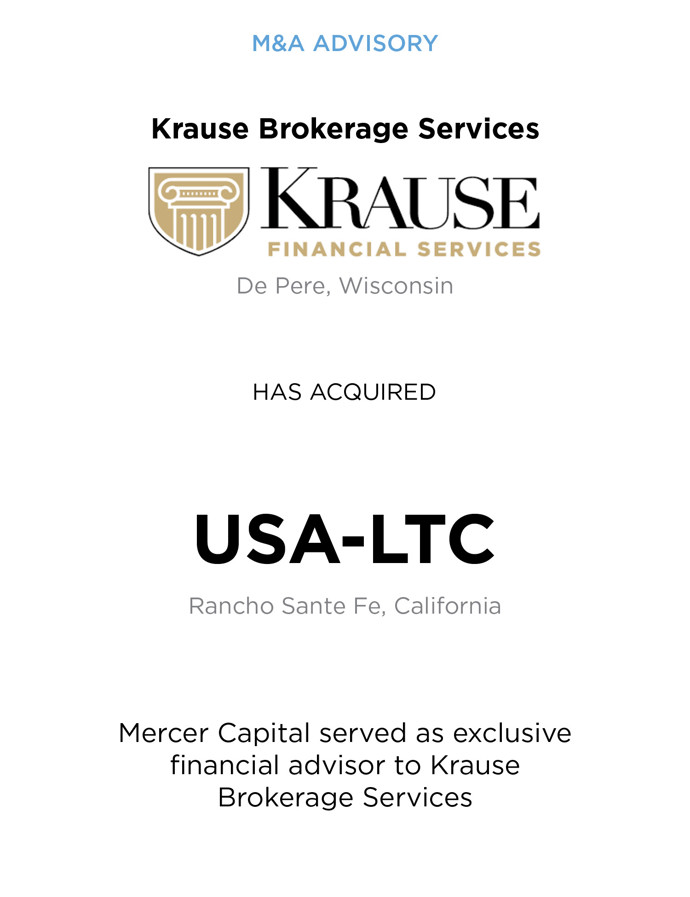 M&A ADVISORY

Krause Brokerage Services

KRAUSE
FINANCIAL SERVICES

De Pere, Wisconsin

HAS ACQUIRED

USA-LTC

Rancho Sante Fe, California

Mercer Capital served as exclusive financial advisor to Krause Brokerage Services